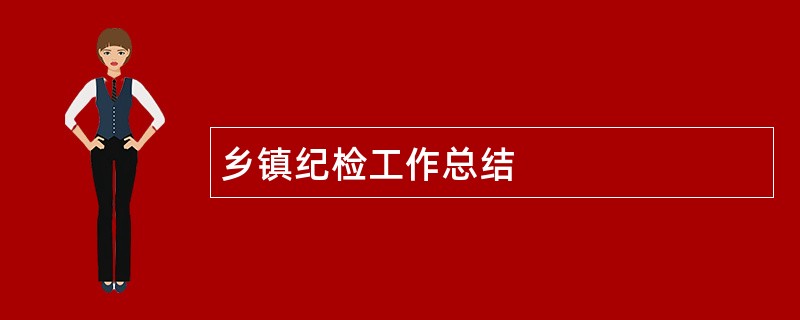 乡镇纪检工作总结